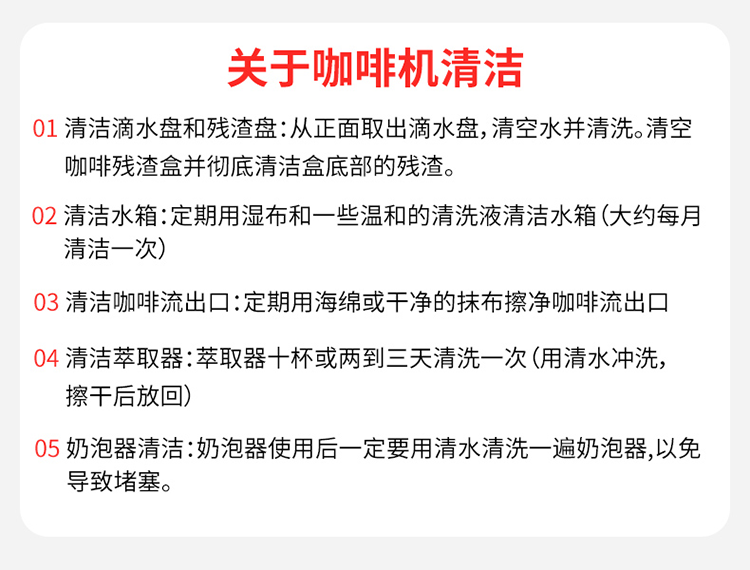 关于咖啡机清洁

01 清洁滴水盘和残渣盘:从正面取出滴水盘,清空水并清洗。清空咖啡残渣盒并彻底清洁盒底部的残渣。

02 清洁水箱:定期用湿布和一些温和的清洗液清洁水箱(大约每月清洁一次)

03 清洁咖啡流出口:定期用海绵或干净的抹布擦净咖啡流出口

04 清洁萃取器:萃取器十杯或两到三天清洗一次(用清水冲洗,擦干后放回)

05 奶泡器清洁:奶泡器使用后一定要用清水清洗一遍奶泡器,以免导致堵塞。